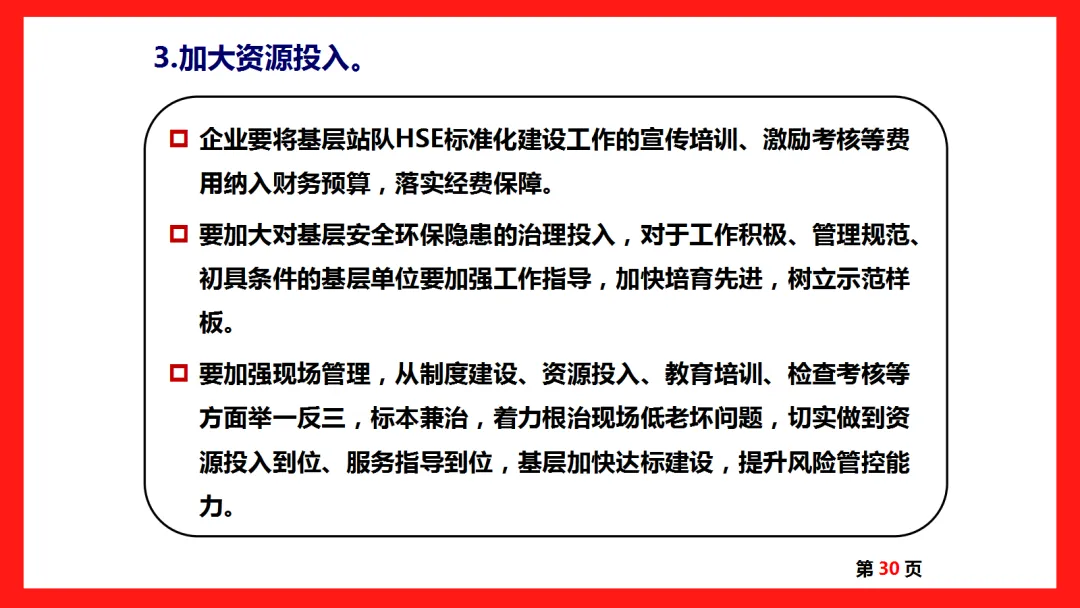 3.加大资源投入。

企业要将基层站队HSE标准化建设工作的宣传培训、激励考核等费用纳入财务预算，落实经费保障。

要加大对基层安全环保隐患的治理投入，对于工作积极、管理规范、初具条件的基层单位要加强工作指导，加快培育先进，树立示范样板。

要加强现场管理，从制度建设、资源投入、教育培训、检查考核等方面举一反三，标本兼治，着力根治现场低老坏问题，切实做到资源投入到位、服务指导到位，基层加快达标建设，提升风险管控能力。

第 30 页